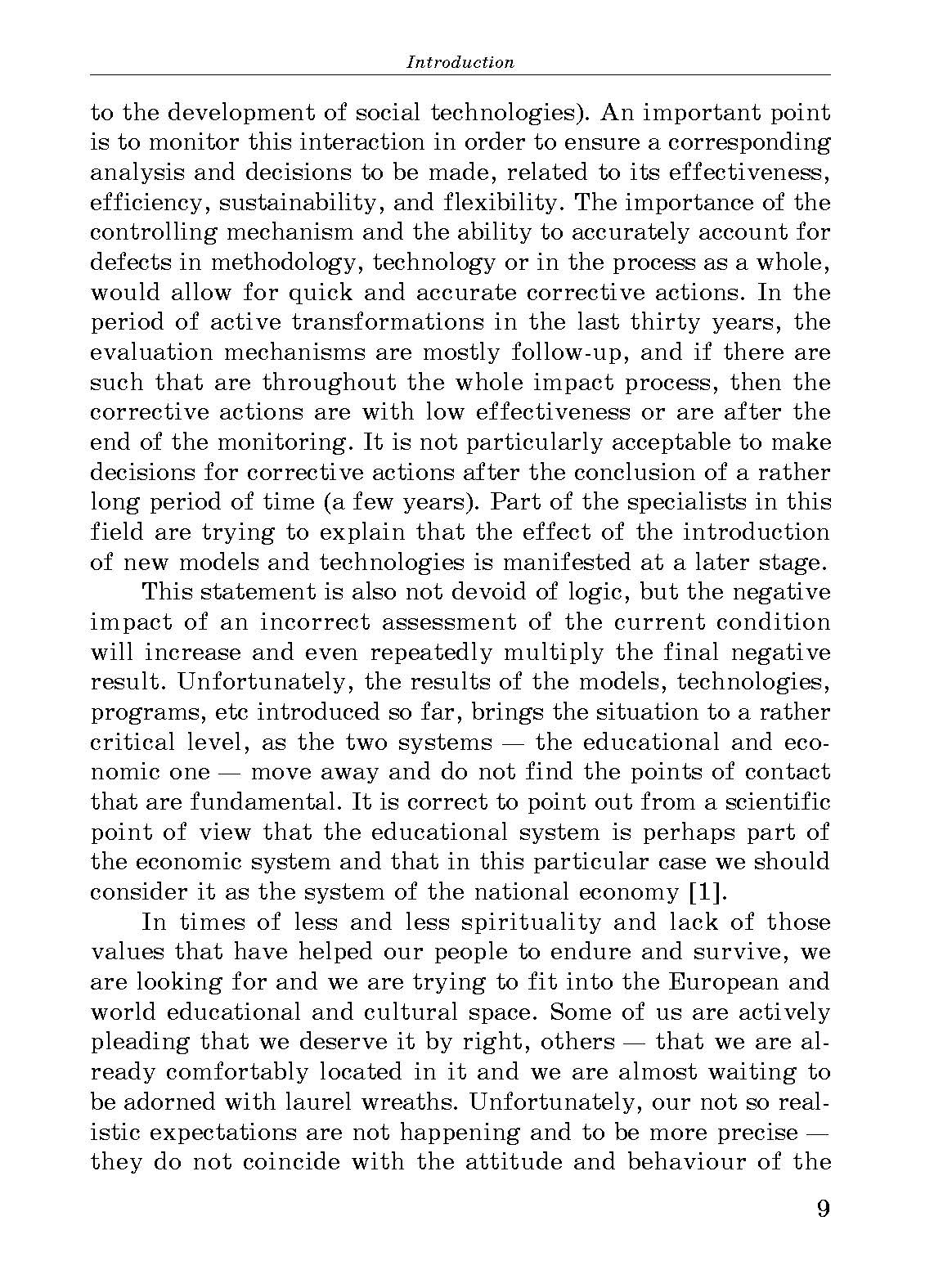 Introduction

to the development of social technologies). An important point is to monitor this interaction in order to ensure a corresponding analysis and decisions to be made, related to its effectiveness, efficiency, sustainability, and flexibility. The importance of the controlling mechanism and the ability to accurately account for defects in methodology, technology or in the process as a whole, would allow for quick and accurate corrective actions. In the period of active transformations in the last thirty years, the evaluation mechanisms are mostly follow-up, and if there are such that are throughout the whole impact process, then the corrective actions are with low effectiveness or are after the end of the monitoring. It is not particularly acceptable to make decisions for corrective actions after the conclusion of a rather long period of time (a few years). Part of the specialists in this field are trying to explain that the effect of the introduction of new models and technologies is manifested at a later stage.

This statement is also not devoid of logic, but the negative impact of an incorrect assessment of the current condition will increase and even repeatedly multiply the final negative result. Unfortunately, the results of the models, technologies, programs, etc introduced so far, brings the situation to a rather critical level, as the two systems — the educational and economic one — move away and do not find the points of contact that are fundamental. It is correct to point out from a scientific point of view that the educational system is perhaps part of the economic system and that in this particular case we should consider it as the system of the national economy [1].

In times of less and less spirituality and lack of those values that have helped our people to endure and survive, we are looking for and we are trying to fit into the European and world educational and cultural space. Some of us are actively pleading that we deserve it by right, others — that we are already comfortably located in it and we are almost waiting to be adorned with laurel wreaths. Unfortunately, our not so realistic expectations are not happening and to be more precise — they do not coincide with the attitude and behaviour of the

9